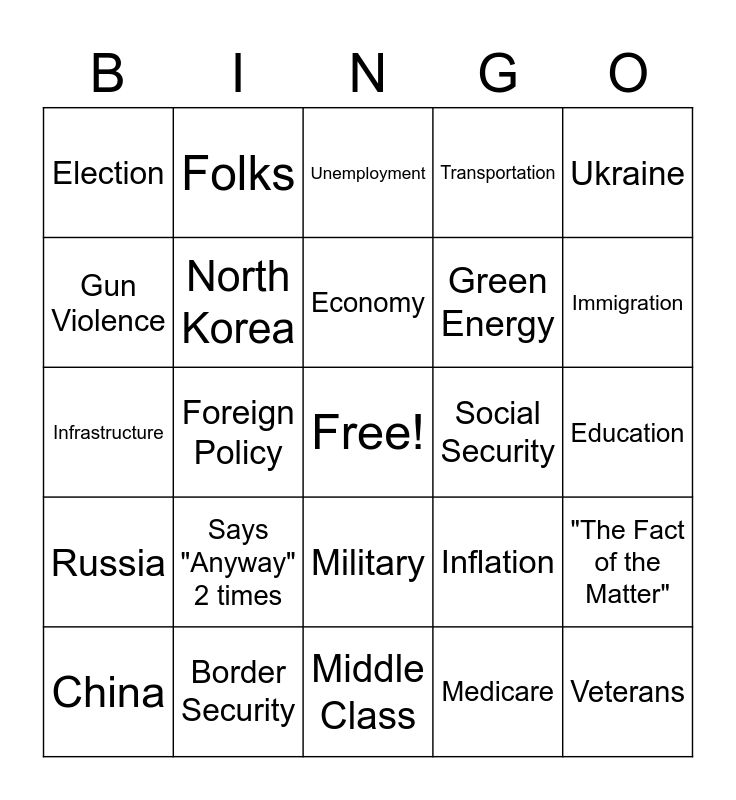 | B | I | N | G | O |
|---|---|---|---|---|
| Election | Folks | Unemployment | Transportation | Ukraine |
| Gun Violence | North Korea | Economy | Green Energy | Immigration |
| Infrastructure | Foreign Policy | Free! | Social Security | Education |
| Russia | Says "Anyway" 2 times | Military | Inflation | "The Fact of the Matter" |
| China | Border Security | Middle Class | Medicare | Veterans |